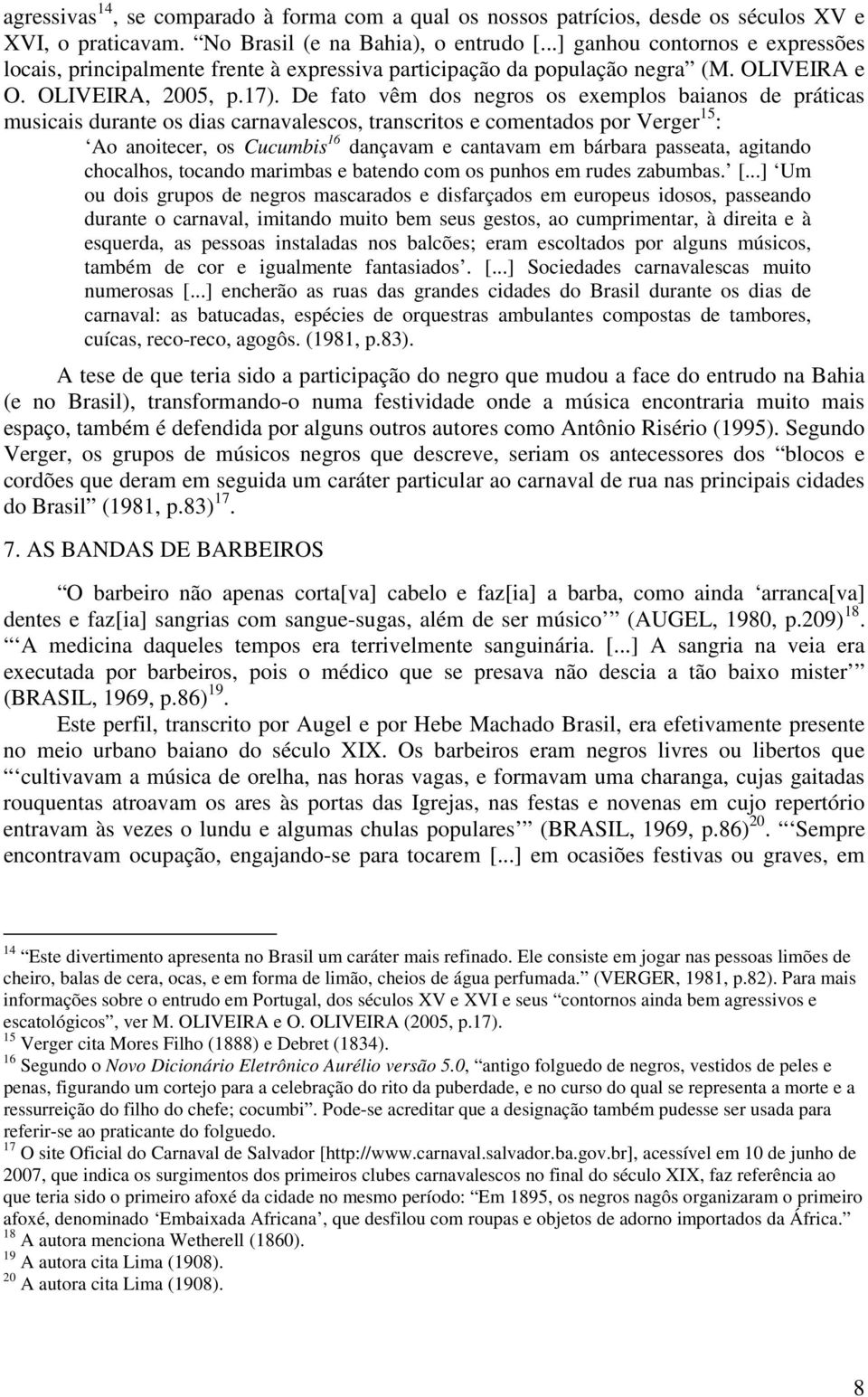 agressivas$^{14}$, se comparado à forma com a qual os nossos patrícios, desde os séculos XV e XVI, o praticavam. “No Brasil (e na Bahia), o entrudo [...] ganhou contornos e expressões locais, principalmente frente à expressiva participação da população negra” (M. OLIVEIRA e O. OLIVEIRA, 2005, p.17). De fato vêm dos negros os exemplos baianos de práticas musicais durante os dias carnavalescos, transcritos e comentados por Verger$^{15}$:

‘Ao anoitecer, os Cucumbis$^{16}$ dançavam e cantavam em bárbara passeata, agitando chocalhos, tocando marimbas e batendo com os punhos em rudes zabumbas.’ [...] ‘Um ou dois grupos de negros mascarados e disfarçados em europeus idosos, passeando durante o carnaval, imitando muito bem seus gestos, ao cumprimentar, à direita e à esquerda, as pessoas instaladas nos balcões; eram escoltados por alguns músicos, também de cor e igualmente fantasiados’. [...] Sociedades carnavalescas muito numerosas [...] encherão as ruas das grandes cidades do Brasil durante os dias de carnaval: as batucadas, espécies de orquestras ambulantes compostas de tambores, cuícas, reco-reco, agogôs. (1981, p.83).

A tese de que teria sido a participação do negro que mudou a face do entrudo na Bahia (e no Brasil), transformando-o numa festividade onde a música encontraria muito mais espaço, também é defendida por alguns outros autores como Antônio Risério (1995). Segundo Verger, os grupos de músicos negros que descreve, seriam os antecessores dos “blocos e cordões que deram em seguida um caráter particular ao carnaval de rua nas principais cidades do Brasil” (1981, p.83)$^{17}$.

7. AS BANDAS DE BARBEIROS

“O barbeiro não apenas corta[va] cabelo e faz[ia] a barba, como ainda ‘arranca[va] dentes e faz[ia] sangrias com sangue-sugas, além de ser músico’” (AUGEL, 1980, p.209)$^{18}$. “‘A medicina daqueles tempos era terrivelmente sanguinária. [...] A sangria na veia era executada por barbeiros, pois o médico que se presava não descia a tão baixo mister’” (BRASIL, 1969, p.86)$^{19}$.

Este perfil, transcrito por Augel e por Hebe Machado Brasil, era efetivamente presente no meio urbano baiano do século XIX. Os barbeiros eram negros livres ou libertos que “‘cultivavam a música de orelha, nas horas vagas, e formavam uma charanga, cujas gaitadas rouquentas atroavam os ares às portas das Igrejas, nas festas e novenas em cujo repertório entravam às vezes o lundu e algumas chulas populares’” (BRASIL, 1969, p.86)$^{20}$. “‘Sempre encontravam ocupação, engajando-se para tocarem [...] em ocasiões festivas ou graves, em

$^{14}$ “Este divertimento apresenta no Brasil um caráter mais refinado. Ele consiste em jogar nas pessoas limões de cheiro, balas de cera, ocas, e em forma de limão, cheios de água perfumada.” (VERGER, 1981, p.82). Para mais informações sobre o entrudo em Portugal, dos séculos XV e XVI e seus “contornos ainda bem agressivos e escatológicos”, ver M. OLIVEIRA e O. OLIVEIRA (2005, p.17).
$^{15}$ Verger cita Mores Filho (1888) e Debret (1834).
$^{16}$ Segundo o Novo Dicionário Eletrônico Aurélio versão 5.0, “antigo folguedo de negros, vestidos de peles e penas, figurando um cortejo para a celebração do rito da puberdade, e no curso do qual se representa a morte e a ressurreição do filho do chefe; cocumbi”. Pode-se acreditar que a designação também pudesse ser usada para referir-se ao praticante do folguedo.
$^{17}$ O site Oficial do Carnaval de Salvador [http://www.carnaval.salvador.ba.gov.br], acessível em 10 de junho de 2007, que indica os surgimentos dos primeiros clubes carnavalescos no final do século XIX, faz referência ao que teria sido o primeiro afoxé da cidade no mesmo período: “Em 1895, os negros nagôs organizaram o primeiro afoxé, denominado ‘Embaixada Africana’, que desfilou com roupas e objetos de adorno importados da África.”
$^{18}$ A autora menciona Wetherell (1860).
$^{19}$ A autora cita Lima (1908).
$^{20}$ A autora cita Lima (1908).

8